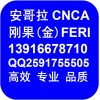 安哥拉 CNCA
刚果(金) FERI
13916678710
QQ2591755505
高效 专业 品质